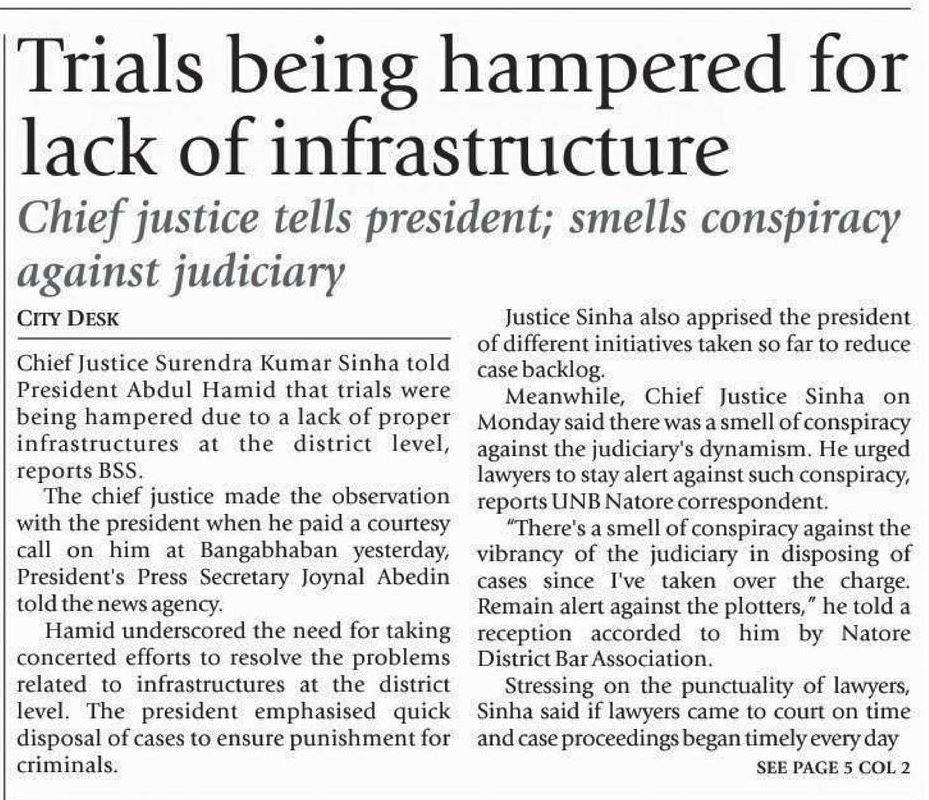 Trials being hampered for lack of infrastructure

Chief justice tells president; smells conspiracy against judiciary

CITY DESK

Chief Justice Surendra Kumar Sinha told President Abdul Hamid that trials were being hampered due to a lack of proper infrastructures at the district level, reports BSS.

The chief justice made the observation with the president when he paid a courtesy call on him at Bangabhaban yesterday, President's Press Secretary Joynal Abedin told the news agency.

Hamid underscored the need for taking concerted efforts to resolve the problems related to infrastructures at the district level. The president emphasised quick disposal of cases to ensure punishment for criminals.

Justice Sinha also apprised the president of different initiatives taken so far to reduce case backlog.

Meanwhile, Chief Justice Sinha on Monday said there was a smell of conspiracy against the judiciary's dynamism. He urged lawyers to stay alert against such conspiracy, reports UNB Natore correspondent.

"There's a smell of conspiracy against the vibrancy of the judiciary in disposing of cases since I've taken over the charge. Remain alert against the plotters," he told a reception accorded to him by Natore District Bar Association.

Stressing on the punctuality of lawyers, Sinha said if lawyers came to court on time and case proceedings began timely every day

SEE PAGE 5 COL 2